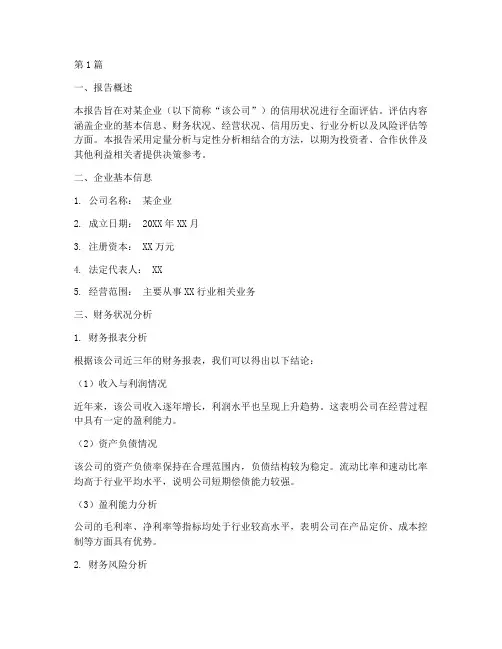 第1篇

一、报告概述

本报告旨在对某企业（以下简称“该公司”）的信用状况进行全面评估。评估内容涵盖企业的基本信息、财务状况、经营状况、信用历史、行业分析以及风险评估等方面。本报告采用定量分析与定性分析相结合的方法，以期为投资者、合作伙伴及其他利益相关者提供决策参考。

二、企业基本信息

1. 公司名称： 某企业

2. 成立日期： 20XX年XX月

3. 注册资本： XX万元

4. 法定代表人： XX

5. 经营范围： 主要从事XX行业相关业务

三、财务状况分析

1. 财务报表分析

根据该公司近三年的财务报表，我们可以得出以下结论：

（1）收入与利润情况

近年来，该公司收入逐年增长，利润水平也呈现上升趋势。这表明公司在经营过程中具有一定的盈利能力。

（2）资产负债情况

该公司的资产负债率保持在合理范围内，负债结构较为稳定。流动比率和速动比率均高于行业平均水平，说明公司短期偿债能力较强。

（3）盈利能力分析

公司的毛利率、净利率等指标均处于行业较高水平，表明公司在产品定价、成本控制等方面具有优势。

2. 财务风险分析